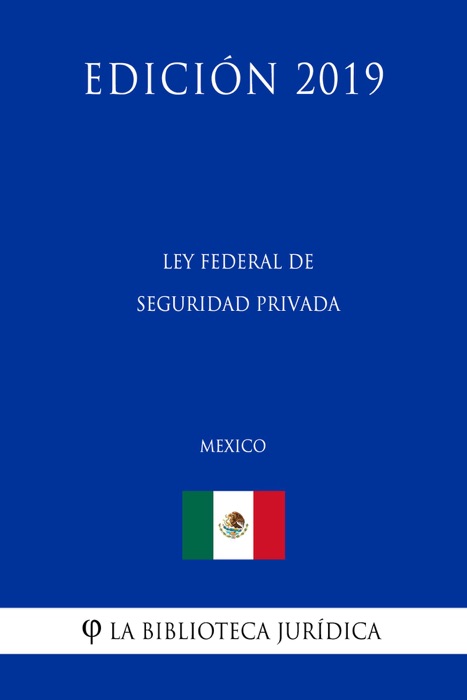 EDICIÓN 2019

LEY FEDERAL DE
SEGURIDAD PRIVADA

MEXICO

φ LA BIBLIOTECA JURÍDICA